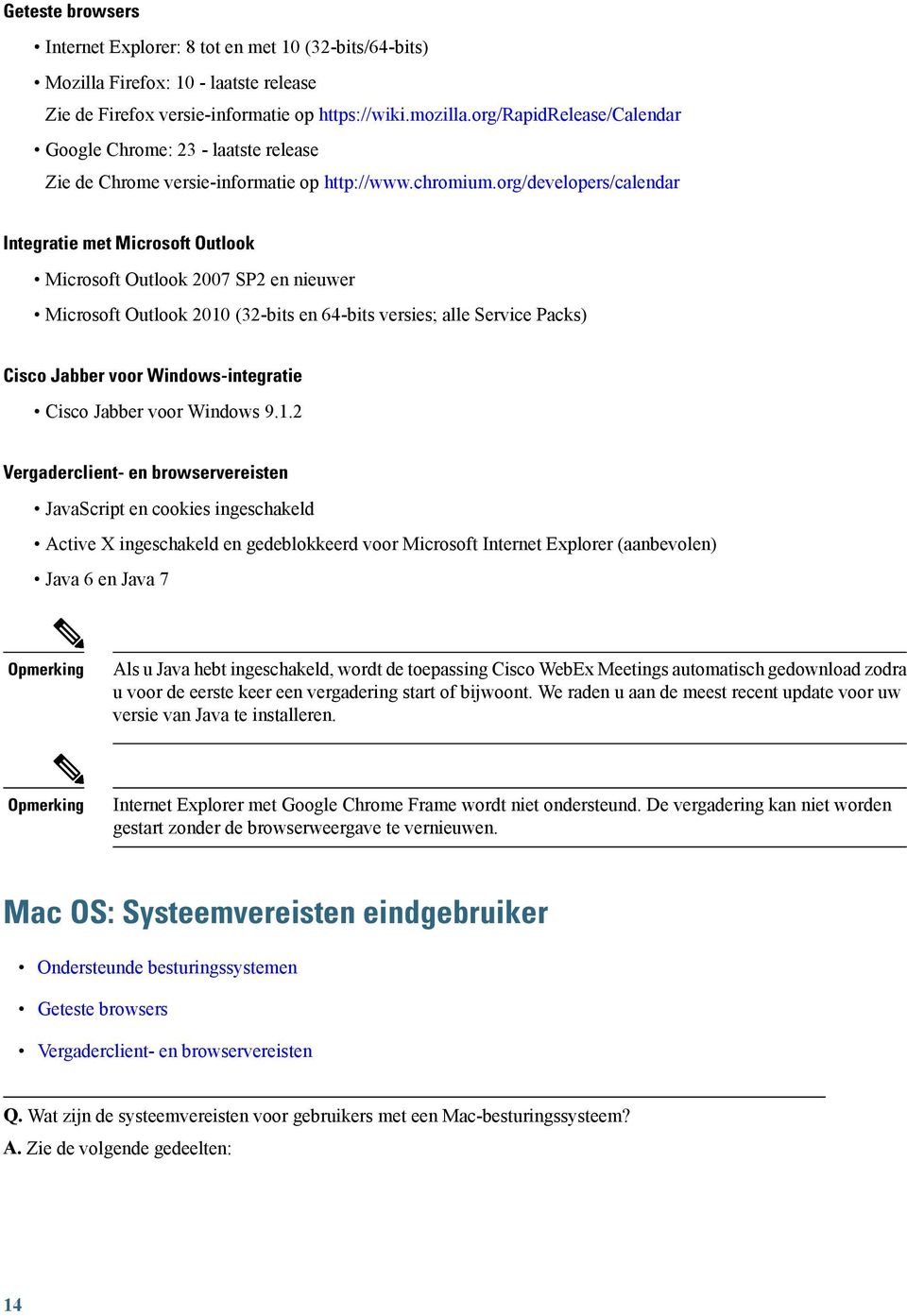 Geteste browsers

• Internet Explorer: 8 tot en met 10 (32-bits/64-bits)

• Mozilla Firefox: 10 - laatste release

Zie de Firefox versie-informatie op https://wiki.mozilla.org/RapidRelease/Calendar

• Google Chrome: 23 - laatste release

Zie de Chrome versie-informatie op http://www.chromium.org/developers/calendar

Integratie met Microsoft Outlook

• Microsoft Outlook 2007 SP2 en nieuwer

• Microsoft Outlook 2010 (32-bits en 64-bits versies; alle Service Packs)

Cisco Jabber voor Windows-integratie

• Cisco Jabber voor Windows 9.1.2

Vergaderclient- en browservereisten

• JavaScript en cookies ingeschakeld

• Active X ingeschakeld en gedeblokkeerd voor Microsoft Internet Explorer (aanbevolen)

• Java 6 en Java 7

Opmerking Als u Java hebt ingeschakeld, wordt de toepassing Cisco WebEx Meetings automatisch gedownload zodra u voor de eerste keer een vergadering start of bijwoont. We raden u aan de meest recent update voor uw versie van Java te installeren.

Opmerking Internet Explorer met Google Chrome Frame wordt niet ondersteund. De vergadering kan niet worden gestart zonder de browserweergave te vernieuwen.

Mac OS: Systeemvereisten eindgebruiker

• Ondersteunde besturingssystemen

• Geteste browsers

• Vergaderclient- en browservereisten

Q. Wat zijn de systeemvereisten voor gebruikers met een Mac-besturingssysteem?
A. Zie de volgende gedeelten:

14